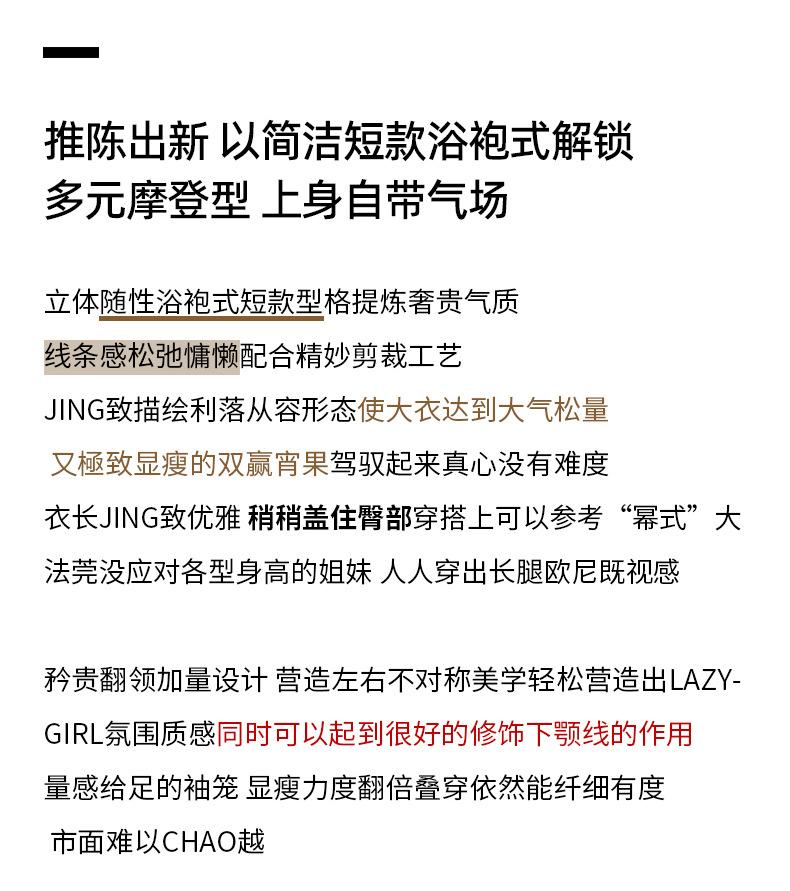 推陈出新 以简洁短款浴袍式解锁
多元摩登型 上身自带气场

立体随性浴袍式短款型格提炼奢贵气质
线条感松弛慵懒配合精妙剪裁工艺
JING致描绘利落从容形态使大衣达到大气松量
又極致显瘦的双赢宵果驾驭起来真心没有难度
衣长JING致优雅 稍稍盖住臀部穿搭上可以参考“幂式”大法莞没应对各型身高的姐妹 人人穿出长腿欧尼既视感

矜贵翻领加量设计 营造左右不对称美学轻松营造出LAZY-GIRL氛围质感同时可以起到很好的修饰下颚线的作用
量感给足的袖笼 显瘦力度翻倍叠穿依然能纤细有度
市面难以CHAO越